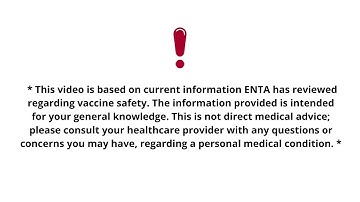 !

* This video is based on current information ENTA has reviewed regarding vaccine safety. The information provided is intended for your general knowledge. This is not direct medical advice; please consult your healthcare provider with any questions or concerns you may have, regarding a personal medical condition. *